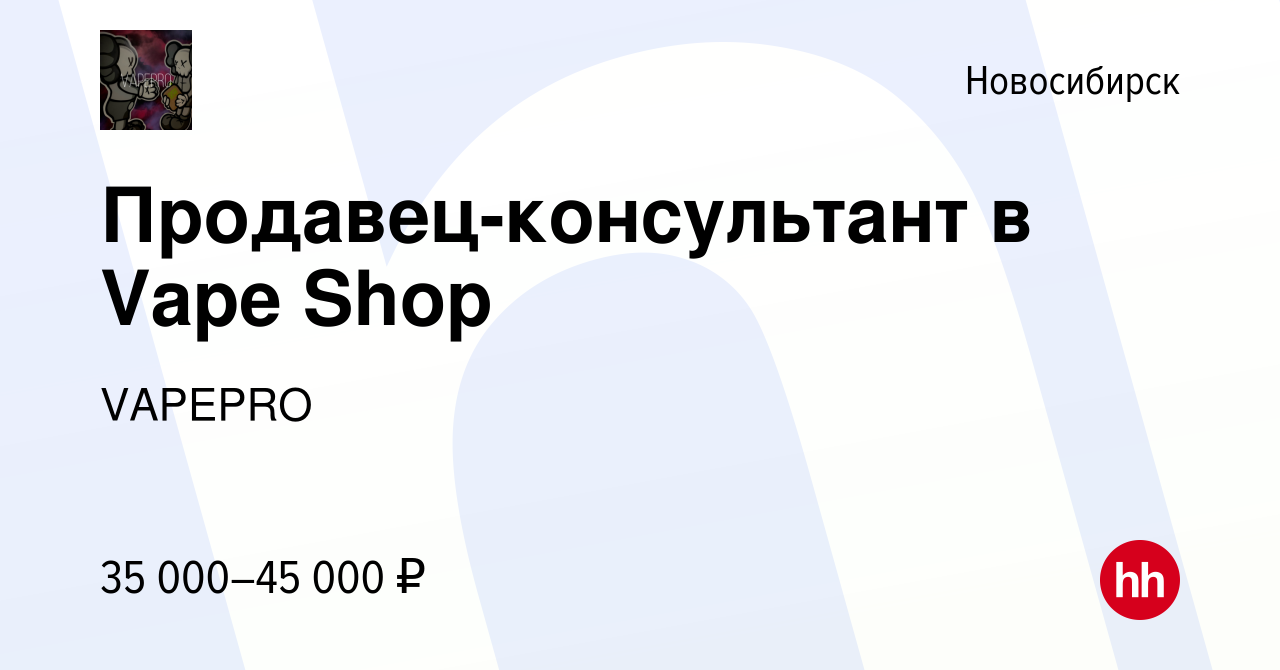 VAPEPRO

Новосибирск

Продавец-консультант в Vape Shop

VAPEPRO

35 000–45 000 ₽

hh